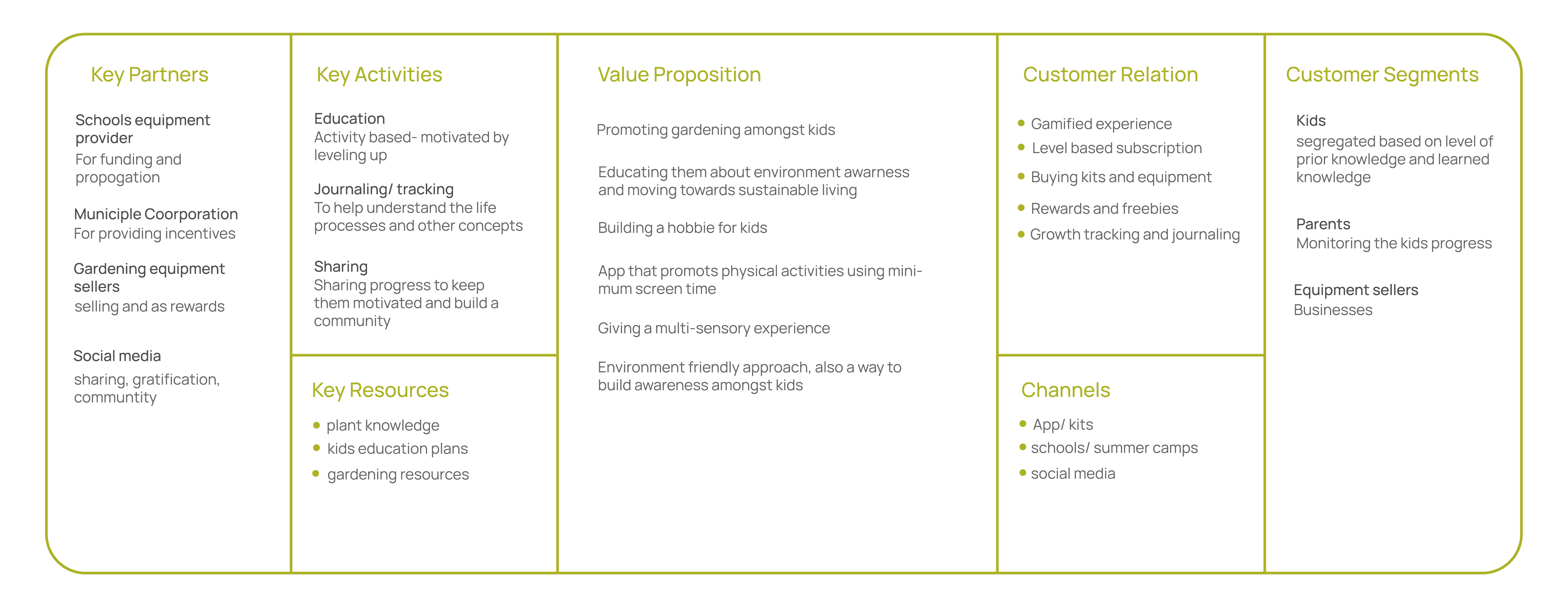 Key Partners

Schools equipment provider
For funding and propogation

Municiple Coorporation
For providing incentives

Gardening equipment sellers
selling and as rewards

Social media
sharing, gratification, communtity

Key Activities

Education
Activity based- motivated by leveling up

Journaling/ tracking
To help understand the life processes and other concepts

Sharing
Sharing progress to keep them motivated and build a community

Key Resources

- plant knowledge
- kids education plans
- gardening resources

Value Proposition

Promoting gardening amongst kids

Educating them about environment awarness and moving towards sustainable living

Building a hobbie for kids

App that promots physical activities using minimum screen time

Giving a multi-sensory experience

Environment friendly approach, also a way to build awareness amongst kids

Customer Relation

- Gamified experience
- Level based subscription
- Buying kits and equipment
- Rewards and freebies
- Growth tracking and journaling

Channels

- App/ kits
- schools/ summer camps
- social media

Customer Segments

Kids
segregated based on level of prior knowledge and learned knowledge

Parents
Monitoring the kids progress

Equipment sellers
Businesses